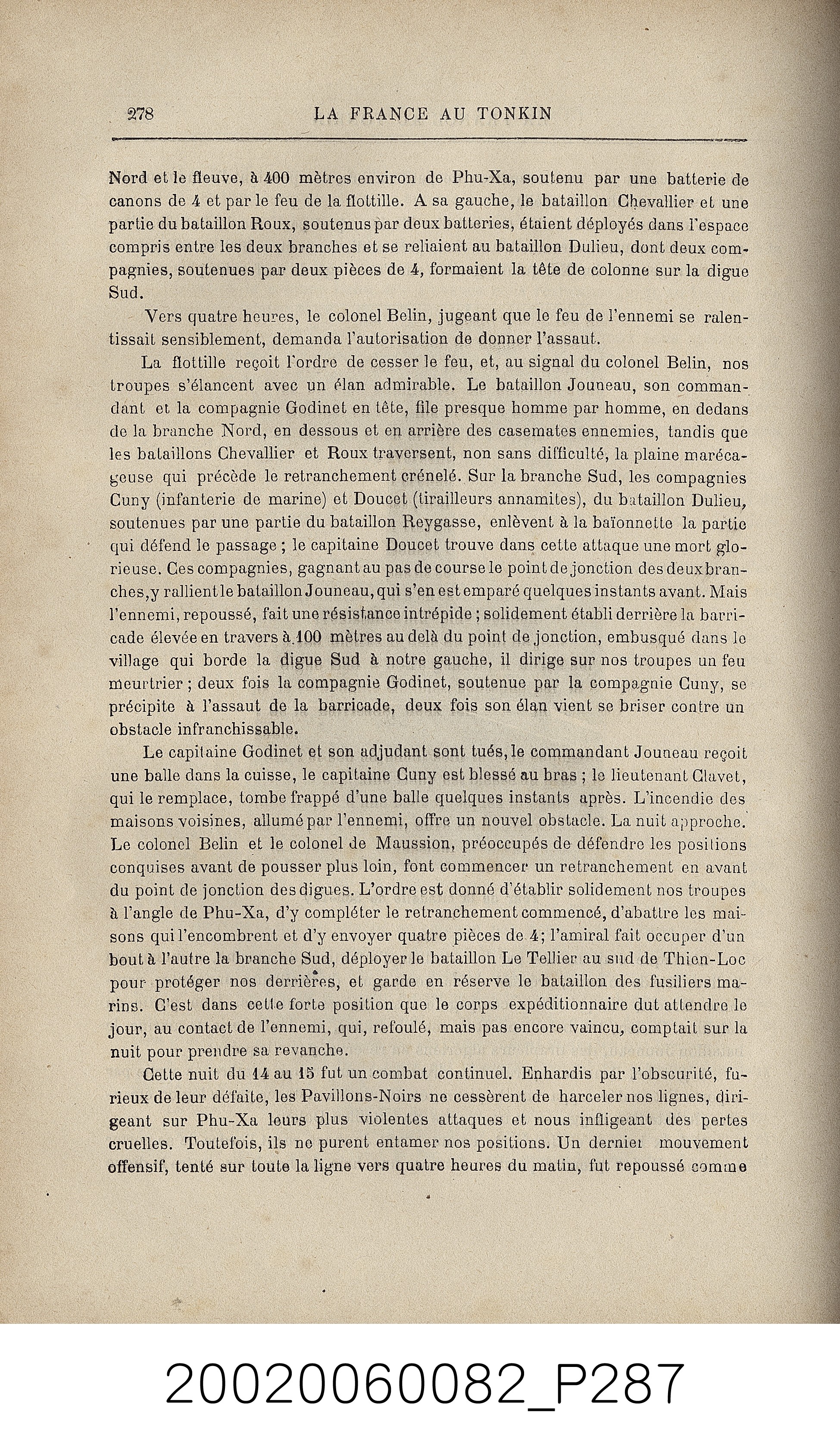 278 LA FRANCE AU TONKIN

Nord et le fleuve, à 400 mètres environ de Phu-Xa, soutenu par une batterie de canons de 4 et par le feu de la flottille. A sa gauche, le bataillon Chevallier et une partie du bataillon Roux, soutenus par deux batteries, étaient déployés dans l'espace compris entre les deux branches et se reliaient au bataillon Dulieu, dont deux compagnies, soutenues par deux pièces de 4, formaient la tête de colonne sur la digue Sud.

Vers quatre heures, le colonel Belin, jugeant que le feu de l'ennemi se ralentissait sensiblement, demanda l'autorisation de donner l'assaut.

La flottille reçoit l'ordre de cesser le feu, et, au signal du colonel Belin, nos troupes s'élancent avec un élan admirable. Le bataillon Jouneau, son commandant et la compagnie Godinet en tête, file presque homme par homme, en dedans de la branche Nord, en dessous et en arrière des casemates ennemies, tandis que les bataillons Chevallier et Roux traversent, non sans difficulté, la plaine marécageuse qui précède le retranchement crénelé. Sur la branche Sud, les compagnies Cuny (infanterie de marine) et Doucet (tirailleurs annamites), du bataillon Dulieu, soutenues par une partie du bataillon Reygasse, enlèvent à la baïonnette la partie qui défend le passage ; le capitaine Doucet trouve dans cette attaque une mort glorieuse. Ces compagnies, gagnant au pas de course le point de jonction des deux branches, y rallient le bataillon Jouneau, qui s'en est emparé quelques instants avant. Mais l'ennemi, repoussé, fait une résistance intrépide ; solidement établi derrière la barricade élevée en travers à 100 mètres au delà du point de jonction, embusqué dans le village qui borde la digue Sud à notre gauche, il dirige sur nos troupes un feu meurtrier ; deux fois la compagnie Godinet, soutenue par la compagnie Cuny, se précipite à l'assaut de la barricade, deux fois son élan vient se briser contre un obstacle infranchissable.

Le capitaine Godinet et son adjudant sont tués, le commandant Jouneau reçoit une balle dans la cuisse, le capitaine Cuny est blessé au bras ; le lieutenant Clavet, qui le remplace, tombe frappé d'une balle quelques instants après. L'incendie des maisons voisines, allumé par l'ennemi, offre un nouvel obstacle. La nuit approche. Le colonel Belin et le colonel de Maussion, préoccupés de défendre les positions conquises avant de pousser plus loin, font commencer un retranchement en avant du point de jonction des digues. L'ordre est donné d'établir solidement nos troupes à l'angle de Phu-Xa, d'y compléter le retranchement commencé, d'abattre les maisons qui l'encombrent et d'y envoyer quatre pièces de 4; l'amiral fait occuper d'un bout à l'autre la branche Sud, déployer le bataillon Le Tellier au sud de Thien-Loc pour protéger nos derrières, et garde en réserve le bataillon des fusiliers marins. C'est dans cette forte position que le corps expéditionnaire dut attendre le jour, au contact de l'ennemi, qui, refoulé, mais pas encore vaincu, comptait sur la nuit pour prendre sa revanche.

Cette nuit du 14 au 15 fut un combat continuel. Enhardis par l'obscurité, furieux de leur défaite, les Pavillons-Noirs ne cessèrent de harceler nos lignes, dirigeant sur Phu-Xa leurs plus violentes attaques et nous infligeant des pertes cruelles. Toutefois, ils ne purent entamer nos positions. Un dernier mouvement offensif, tenté sur toute la ligne vers quatre heures du matin, fut repoussé comme

20020060082_P287